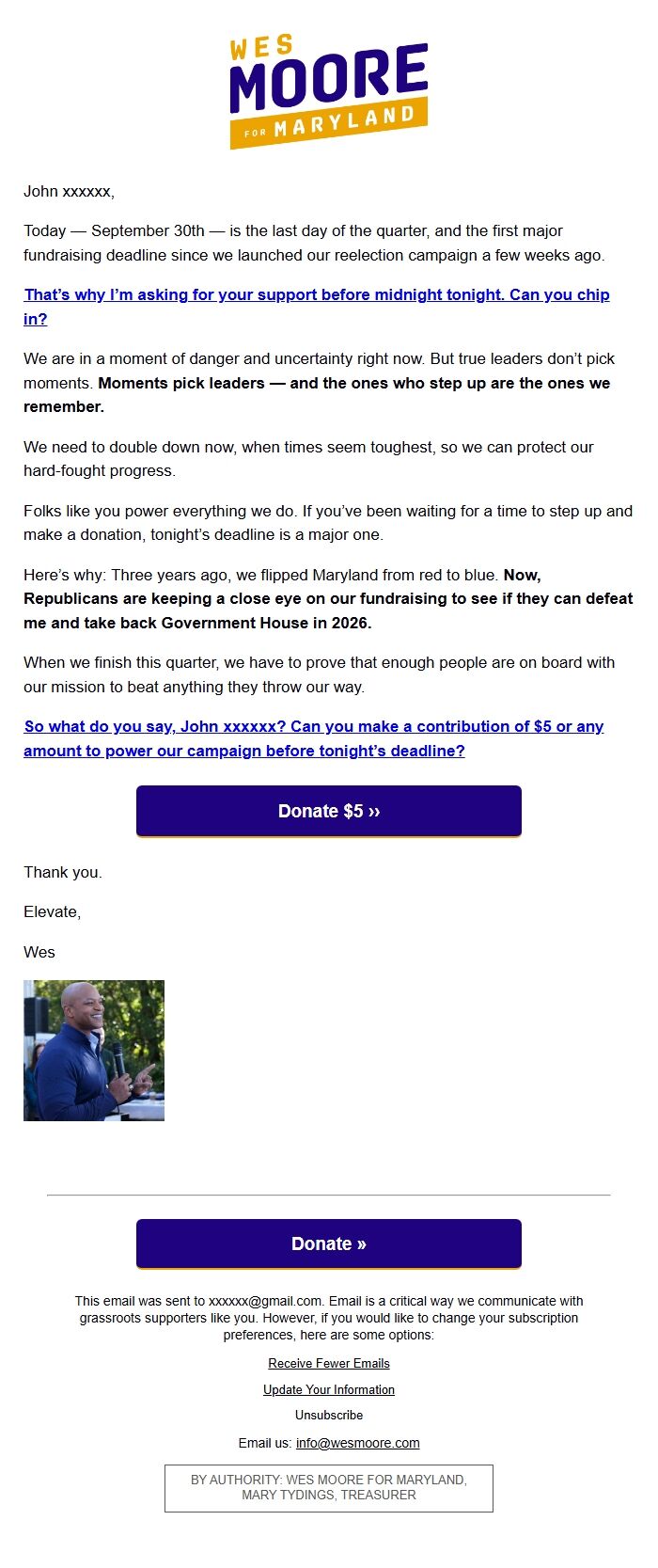 WES MOORE FOR MARYLAND

John xxxxxx,

Today — September 30th — is the last day of the quarter, and the first major fundraising deadline since we launched our reelection campaign a few weeks ago.

That's why I'm asking for your support before midnight tonight. Can you chip in?

We are in a moment of danger and uncertainty right now. But true leaders don't pick moments. Moments pick leaders — and the ones who step up are the ones we remember.

We need to double down now, when times seem toughest, so we can protect our hard-fought progress.

Folks like you power everything we do. If you've been waiting for a time to step up and make a donation, tonight's deadline is a major one.

Here's why: Three years ago, we flipped Maryland from red to blue. Now, Republicans are keeping a close eye on our fundraising to see if they can defeat me and take back Government House in 2026.

When we finish this quarter, we have to prove that enough people are on board with our mission to beat anything they throw our way.

So what do you say, John xxxxxx? Can you make a contribution of $5 or any amount to power our campaign before tonight's deadline?

Donate $5 ››

Thank you.

Elevate,

Wes

Donate »

This email was sent to xxxxxx@gmail.com. Email is a critical way we communicate with grassroots supporters like you. However, if you would like to change your subscription preferences, here are some options:

Receive Fewer Emails

Update Your Information

Unsubscribe

Email us: info@wesmoore.com

BY AUTHORITY: WES MOORE FOR MARYLAND, MARY TYDINGS, TREASURER